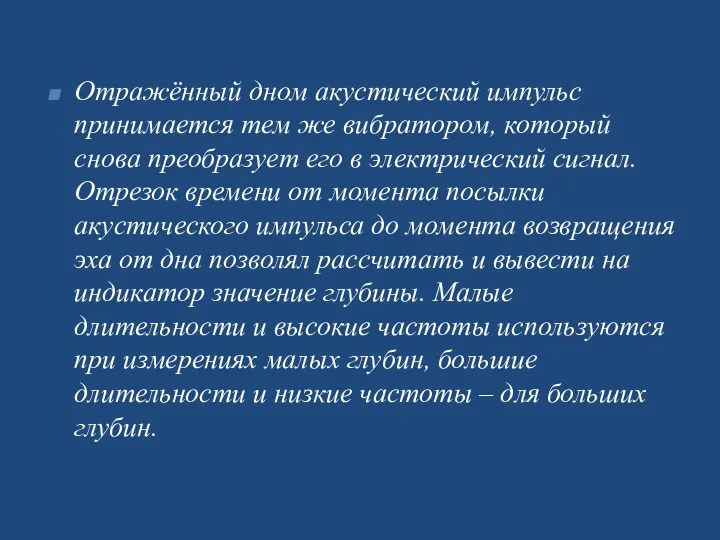 Отражённый дном акустический импульс принимается тем же вибратором, который снова преобразует его в электрический сигнал. Отрезок времени от момента посылки акустического импульса до момента возвращения эха от дна позволял рассчитать и вывести на индикатор значение глубины. Малые длительности и высокие частоты используются при измерениях малых глубин, большие длительности и низкие частоты – для больших глубин.